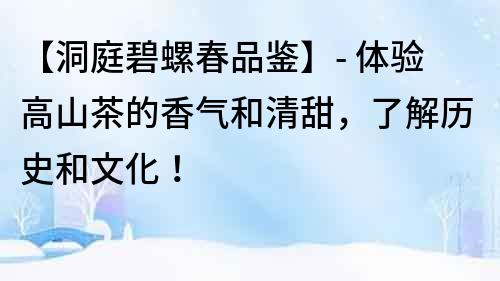 【洞庭碧螺春品鉴】- 体验高山茶的香气和清甜，了解历史和文化！